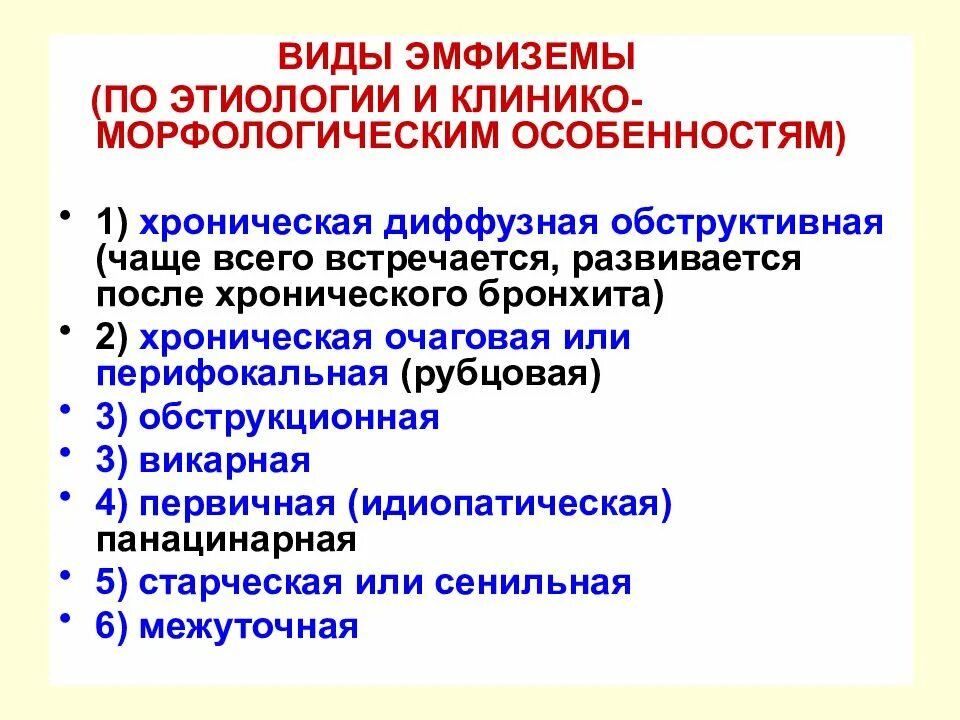 ВИДЫ ЭМФИЗЕМЫ
(ПО ЭТИОЛОГИИ И КЛИНИКО-МОРФОЛОГИЧЕСКИМ ОСОБЕННОСТЯМ)

• 1) хроническая диффузная обструктивная (чаще всего встречается, развивается после хронического бронхита)
• 2) хроническая очаговая или перифокальная (рубцовая)
• 3) обструкционная
• 3) викарная
• 4) первичная (идиопатическая) панацинарная
• 5) старческая или сенильная
• 6) межуточная